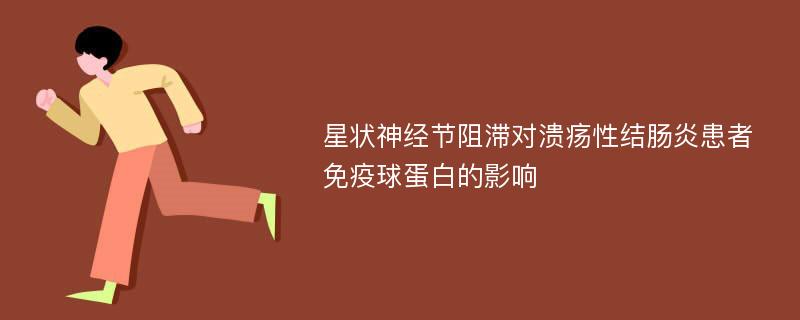 星状神经节阻滞对溃疡性结肠炎患者免疫球蛋白的影响